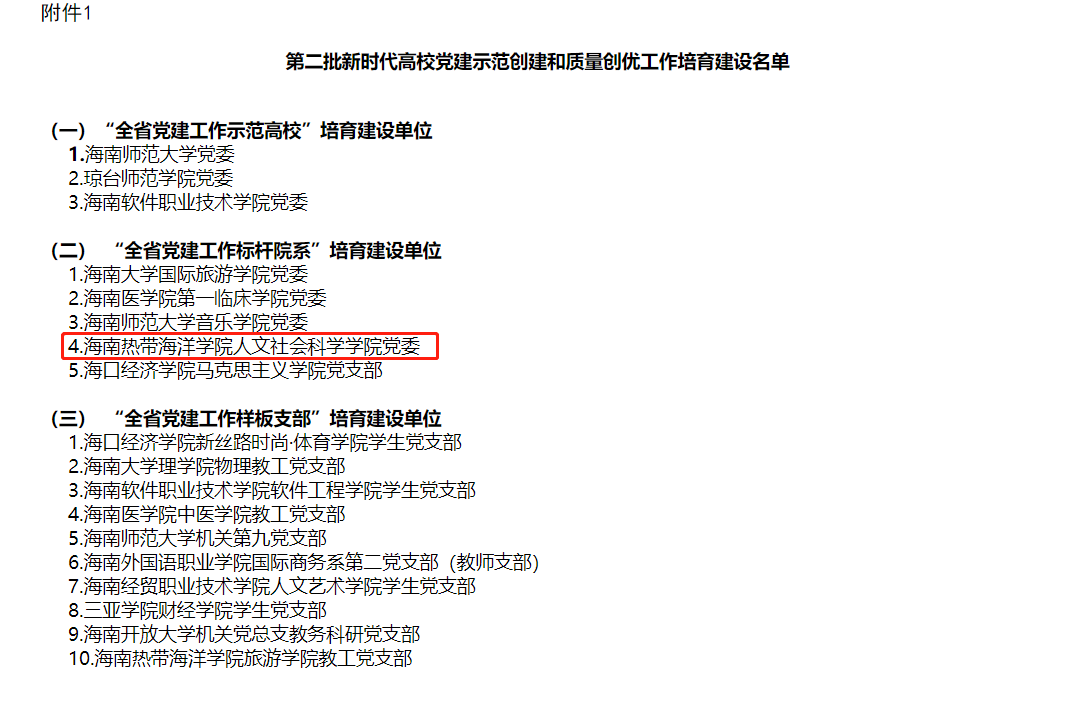 附件1

第二批新时代高校党建示范创建和质量创优工作培育建设名单

（一）“全省党建工作示范高校”培育建设单位
1.海南师范大学党委
2.琼台师范学院党委
3.海南软件职业技术学院党委

（二）“全省党建工作标杆院系”培育建设单位
1.海南大学国际旅游学院党委
2.海南医学院第一临床学院党委
3.海南师范大学音乐学院党委
4.海南热带海洋学院人文社会科学学院党委
5.海口经济学院马克思主义学院党支部

（三）“全省党建工作样板支部”培育建设单位
1.海口经济学院新丝路时尚·体育学院学生党支部
2.海南大学理学院物理教工党支部
3.海南软件职业技术学院软件工程学院学生党支部
4.海南医学院中医学院教工党支部
5.海南师范大学机关第九党支部
6.海南外国语职业学院国际商务系第二党支部（教师支部）
7.海南经贸职业技术学院人文艺术学院学生党支部
8.三亚学院财经学院学生党支部
9.海南开放大学机关党总支教务科研党支部
10.海南热带海洋学院旅游学院教工党支部